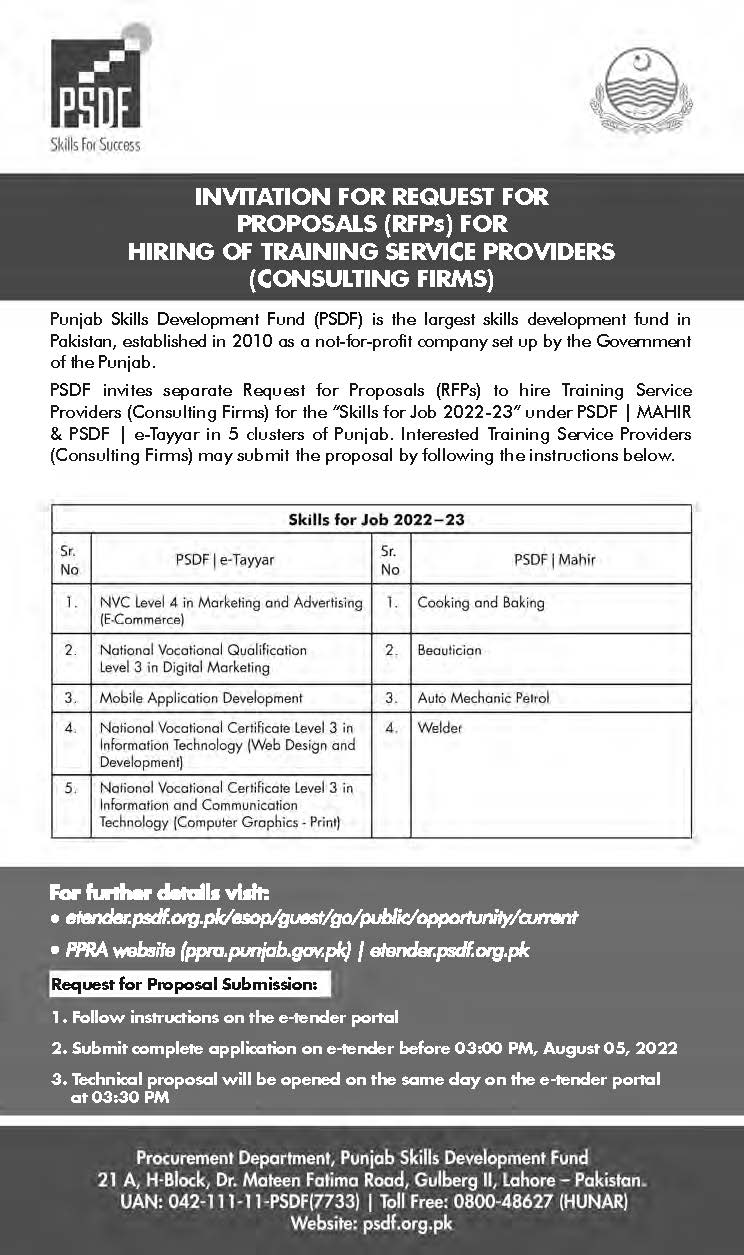 PSDF
Skills For Success

INVITATION FOR REQUEST FOR PROPOSALS (RFPs) FOR HIRING OF TRAINING SERVICE PROVIDERS (CONSULTING FIRMS)

Punjab Skills Development Fund (PSDF) is the largest skills development fund in Pakistan, established in 2010 as a not-for-profit company set up by the Government of the Punjab.

PSDF invites separate Request for Proposals (RFPs) to hire Training Service Providers (Consulting Firms) for the "Skills for Job 2022-23" under PSDF | MAHIR & PSDF | e-Tayyar in 5 clusters of Punjab. Interested Training Service Providers (Consulting Firms) may submit the proposal by following the instructions below.

Skills for Job 2022–23

| Sr. No | PSDF \| e-Tayyar | Sr. No | PSDF \| Mahir |
|---|---|---|---|
| 1. | NVC Level 4 in Marketing and Advertising (E-Commerce) | 1. | Cooking and Baking |
| 2. | National Vocational Qualification Level 3 in Digital Marketing | 2. | Beautician |
| 3. | Mobile Application Development | 3. | Auto Mechanic Petrol |
| 4. | National Vocational Certificate Level 3 in Information Technology (Web Design and Development) | 4. | Welder |
| 5. | National Vocational Certificate Level 3 in Information and Communication Technology (Computer Graphics - Print) | | |

For further details visit:
• etender.psdf.org.pk/esop/guest/go/public/opportunity/current
• PPRA website (ppra.punjab.gov.pk) | etender.psdf.org.pk

Request for Proposal Submission:
1. Follow instructions on the e-tender portal
2. Submit complete application on e-tender before 03:00 PM, August 05, 2022
3. Technical proposal will be opened on the same day on the e-tender portal at 03:30 PM

Procurement Department, Punjab Skills Development Fund
21 A, H-Block, Dr. Mateen Fatima Road, Gulberg II, Lahore – Pakistan.
UAN: 042-111-11-PSDF(7733) | Toll Free: 0800-48627 (HUNAR)
Website: psdf.org.pk